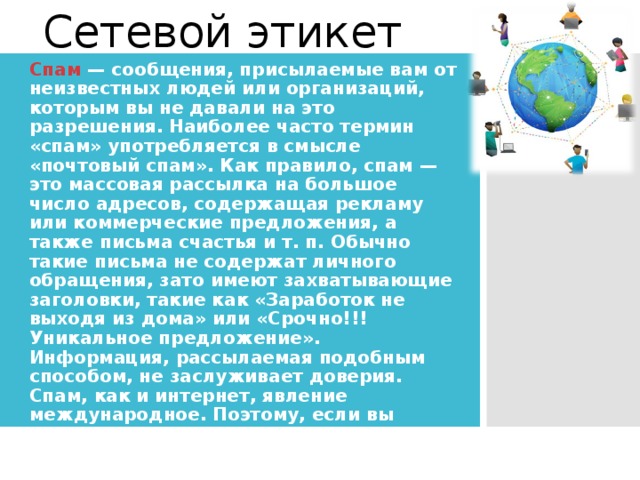 Сетевой этикет

Спам — сообщения, присылаемые вам от неизвестных людей или организаций, которым вы не давали на это разрешения. Наиболее часто термин «спам» употребляется в смысле «почтовый спам». Как правило, спам — это массовая рассылка на большое число адресов, содержащая рекламу или коммерческие предложения, а также письма счастья и т. п. Обычно такие письма не содержат личного обращения, зато имеют захватывающие заголовки, такие как «Заработок не выходя из дома» или «Срочно!!! Уникальное предложение». Информация, рассылаемая подобным способом, не заслуживает доверия. Спам, как и интернет, явление международное. Поэтому, если вы